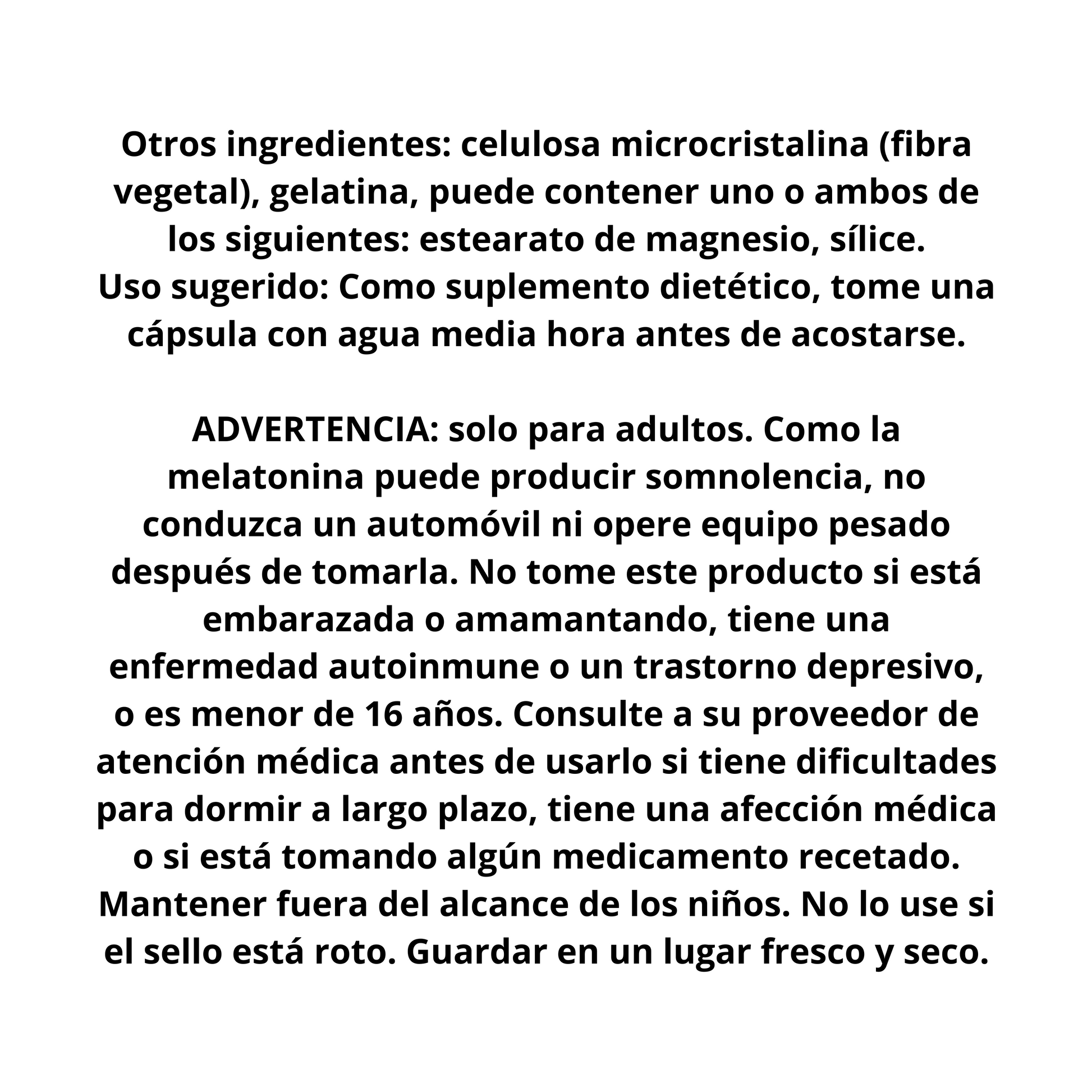 Otros ingredientes: celulosa microcristalina (fibra vegetal), gelatina, puede contener uno o ambos de los siguientes: estearato de magnesio, sílice.
Uso sugerido: Como suplemento dietético, tome una cápsula con agua media hora antes de acostarse.

ADVERTENCIA: solo para adultos. Como la melatonina puede producir somnolencia, no conduzca un automóvil ni opere equipo pesado después de tomarla. No tome este producto si está embarazada o amamantando, tiene una enfermedad autoinmune o un trastorno depresivo, o es menor de 16 años. Consulte a su proveedor de atención médica antes de usarlo si tiene dificultades para dormir a largo plazo, tiene una afección médica o si está tomando algún medicamento recetado. Mantener fuera del alcance de los niños. No lo use si el sello está roto. Guardar en un lugar fresco y seco.